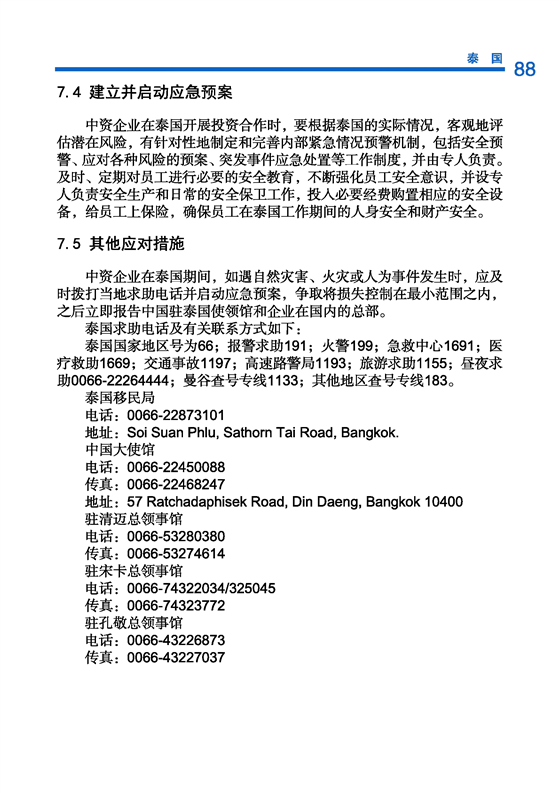 泰国 88

7.4 建立并启动应急预案

中资企业在泰国开展投资合作时，要根据泰国的实际情况，客观地评估潜在风险，有针对性地制定和完善内部紧急情况预警机制，包括安全预警、应对各种风险的预案、突发事件应急处置等工作制度，并由专人负责。及时、定期对员工进行必要的安全教育，不断强化员工安全意识，并设专人负责安全生产和日常的安全保卫工作，投入必要经费购置相应的安全设备，给员工上保险，确保员工在泰国工作期间的人身安全和财产安全。

7.5 其他应对措施

中资企业在泰国期间，如遇自然灾害、火灾或人为事件发生时，应及时拨打当地求助电话并启动应急预案，争取将损失控制在最小范围之内，之后立即报告中国驻泰国使领馆和企业在国内的总部。

泰国求助电话及有关联系方式如下：

泰国国家地区号为66；报警求助191；火警199；急救中心1691；医疗救助1669；交通事故1197；高速路警局1193；旅游求助1155；昼夜求助0066-22264444；曼谷查号专线1133；其他地区查号专线183。

泰国移民局
电话：0066-22873101
地址：Soi Suan Phlu, Sathorn Tai Road, Bangkok.
中国大使馆
电话：0066-22450088
传真：0066-22468247
地址：57 Ratchadaphisek Road, Din Daeng, Bangkok 10400
驻清迈总领事馆
电话：0066-53280380
传真：0066-53274614
驻宋卡总领事馆
电话：0066-74322034/325045
传真：0066-74323772
驻孔敬总领事馆
电话：0066-43226873
传真：0066-43227037